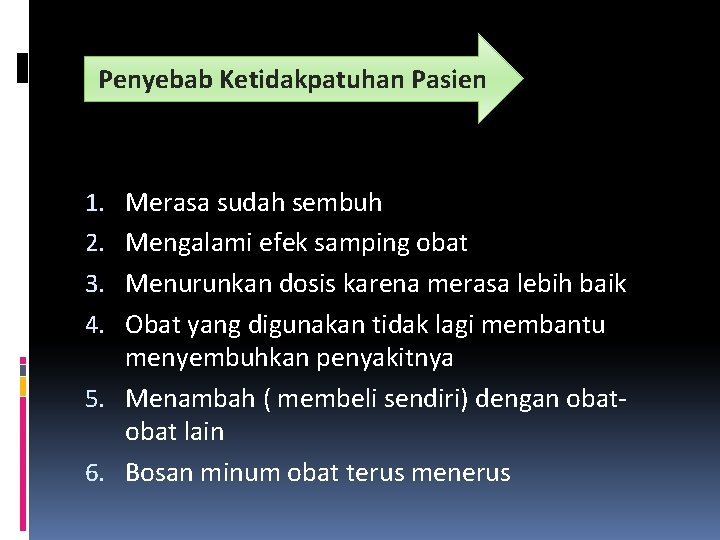 Penyebab Ketidakpatuhan Pasien

1. Merasa sudah sembuh
2. Mengalami efek samping obat
3. Menurunkan dosis karena merasa lebih baik
4. Obat yang digunakan tidak lagi membantu menyembuhkan penyakitnya
5. Menambah ( membeli sendiri) dengan obat-obat lain
6. Bosan minum obat terus menerus